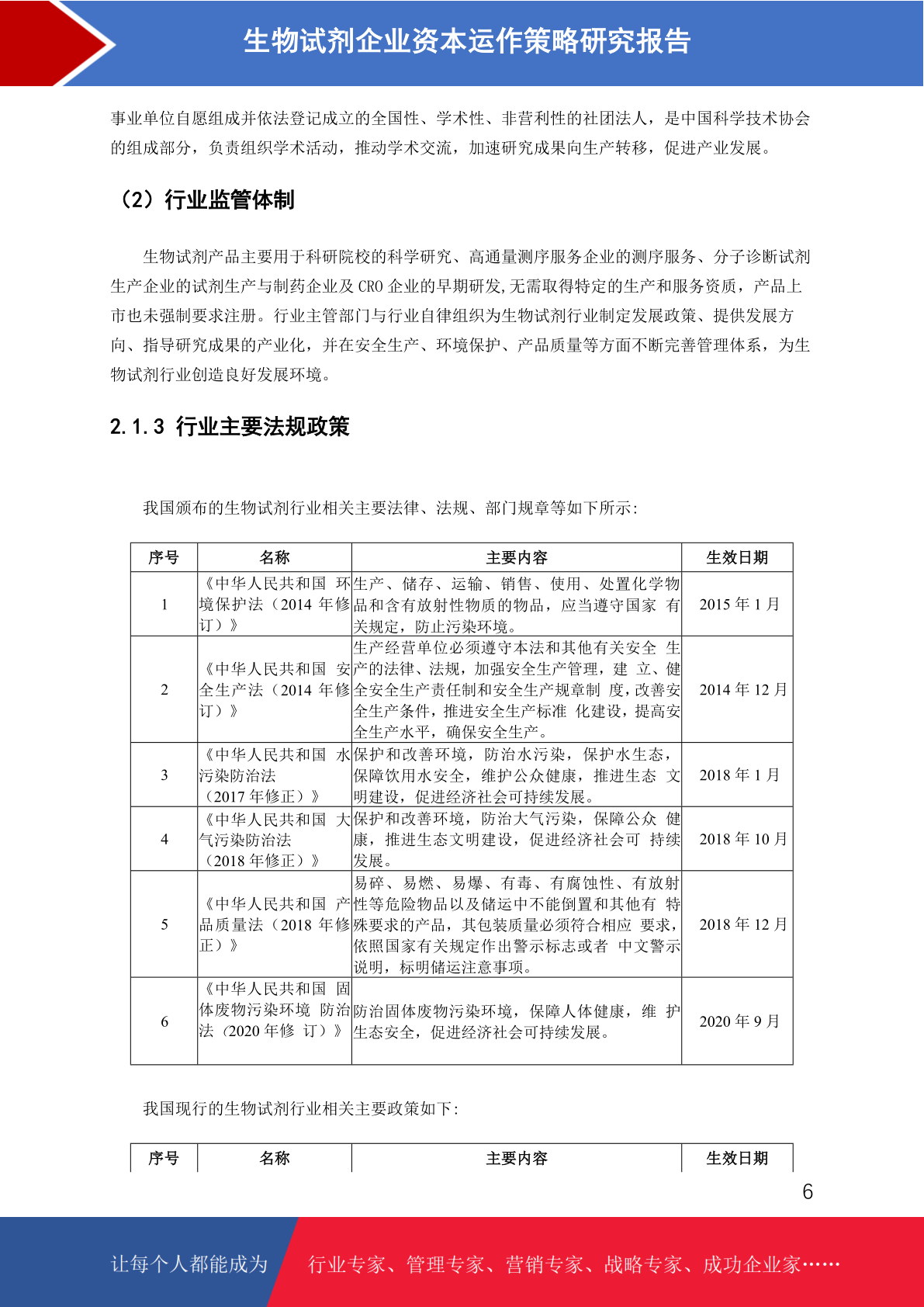 生物试剂企业资本运作策略研究报告

事业单位自愿组成并依法登记成立的全国性、学术性、非营利性的社团法人，是中国科学技术协会的组成部分，负责组织学术活动，推动学术交流，加速研究成果向生产转移，促进产业发展。

（2）行业监管体制

生物试剂产品主要用于科研院校的科学研究、高通量测序服务企业的测序服务、分子诊断试剂生产企业的试剂生产与制药企业及CRO企业的早期研发,无需取得特定的生产和服务资质，产品上市也未强制要求注册。行业主管部门与行业自律组织为生物试剂行业制定发展政策、提供发展方向、指导研究成果的产业化，并在安全生产、环境保护、产品质量等方面不断完善管理体系，为生物试剂行业创造良好发展环境。

2.1.3 行业主要法规政策

我国颁布的生物试剂行业相关主要法律、法规、部门规章等如下所示:

| 序号 | 名称 | 主要内容 | 生效日期 |
|---|---|---|---|
| 1 | 《中华人民共和国 环境保护法（2014年修订）》 | 生产、储存、运输、销售、使用、处置化学物品和含有放射性物质的物品，应当遵守国家 有关规定，防止污染环境。 | 2015年1月 |
| 2 | 《中华人民共和国 安全生产法（2014年修订）》 | 生产经营单位必须遵守本法和其他有关安全 生产的法律、法规，加强安全生产管理，建 立、健全安全生产责任制和安全生产规章制 度，改善安全生产条件，推进安全生产标准 化建设，提高安全生产水平，确保安全生产。 | 2014年12月 |
| 3 | 《中华人民共和国 水污染防治法（2017年修正）》 | 保护和改善环境，防治水污染，保护水生态，保障饮用水安全，维护公众健康，推进生态 文明建设，促进经济社会可持续发展。 | 2018年1月 |
| 4 | 《中华人民共和国 大气污染防治法（2018年修正）》 | 保护和改善环境，防治大气污染，保障公众 健康，推进生态文明建设，促进经济社会可 持续发展。 | 2018年10月 |
| 5 | 《中华人民共和国 产品质量法（2018年修正）》 | 易碎、易燃、易爆、有毒、有腐蚀性、有放射性等危险物品以及储运中不能倒置和其他有 特殊要求的产品，其包装质量必须符合相应 要求，依照国家有关规定作出警示标志或者 中文警示说明，标明储运注意事项。 | 2018年12月 |
| 6 | 《中华人民共和国 固体废物污染环境 防治法（2020年修 订）》 | 防治固体废物污染环境，保障人体健康，维 护生态安全，促进经济社会可持续发展。 | 2020年9月 |

我国现行的生物试剂行业相关主要政策如下:

| 序号 | 名称 | 主要内容 | 生效日期 |
|---|---|---|---|

6

让每个人都能成为 行业专家、管理专家、营销专家、战略专家、成功企业家……